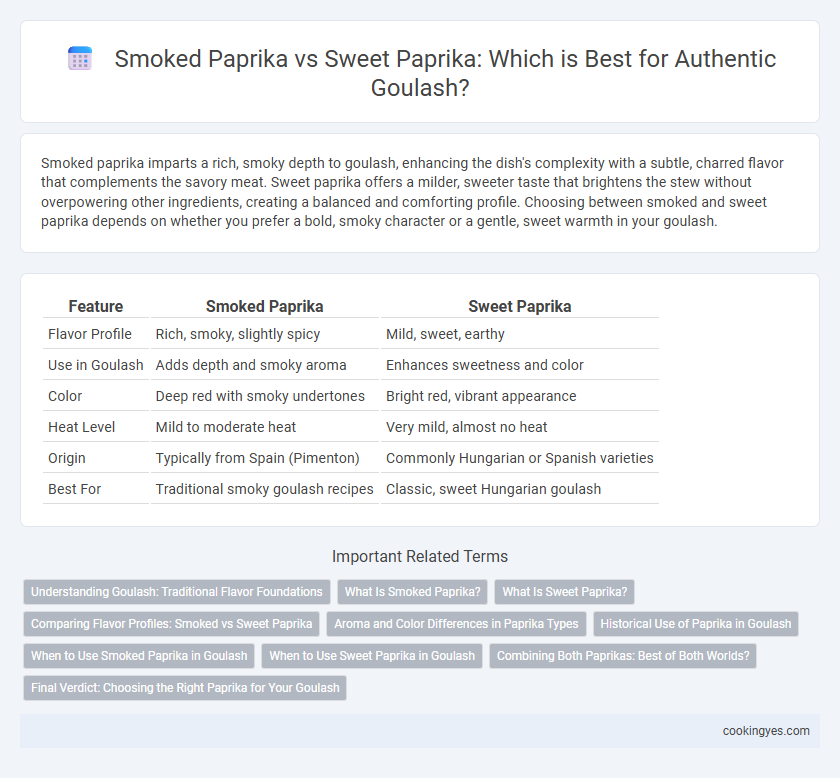 Smoked Paprika vs Sweet Paprika: Which is Best for Authentic Goulash?

Smoked paprika imparts a rich, smoky depth to goulash, enhancing the dish's complexity with a subtle, charred flavor that complements the savory meat. Sweet paprika offers a milder, sweeter taste that brightens the stew without overpowering other ingredients, creating a balanced and comforting profile. Choosing between smoked and sweet paprika depends on whether you prefer a bold, smoky character or a gentle, sweet warmth in your goulash.

| Feature | Smoked Paprika | Sweet Paprika |
|---|---|---|
| Flavor Profile | Rich, smoky, slightly spicy | Mild, sweet, earthy |
| Use in Goulash | Adds depth and smoky aroma | Enhances sweetness and color |
| Color | Deep red with smoky undertones | Bright red, vibrant appearance |
| Heat Level | Mild to moderate heat | Very mild, almost no heat |
| Origin | Typically from Spain (Pimenton) | Commonly Hungarian or Spanish varieties |
| Best For | Traditional smoky goulash recipes | Classic, sweet Hungarian goulash |

Important Related Terms

Understanding Goulash: Traditional Flavor Foundations
What Is Smoked Paprika?
What Is Sweet Paprika?
Comparing Flavor Profiles: Smoked vs Sweet Paprika
Aroma and Color Differences in Paprika Types
Historical Use of Paprika in Goulash
When to Use Smoked Paprika in Goulash
When to Use Sweet Paprika in Goulash
Combining Both Paprikas: Best of Both Worlds?
Final Verdict: Choosing the Right Paprika for Your Goulash

cookingyes.com